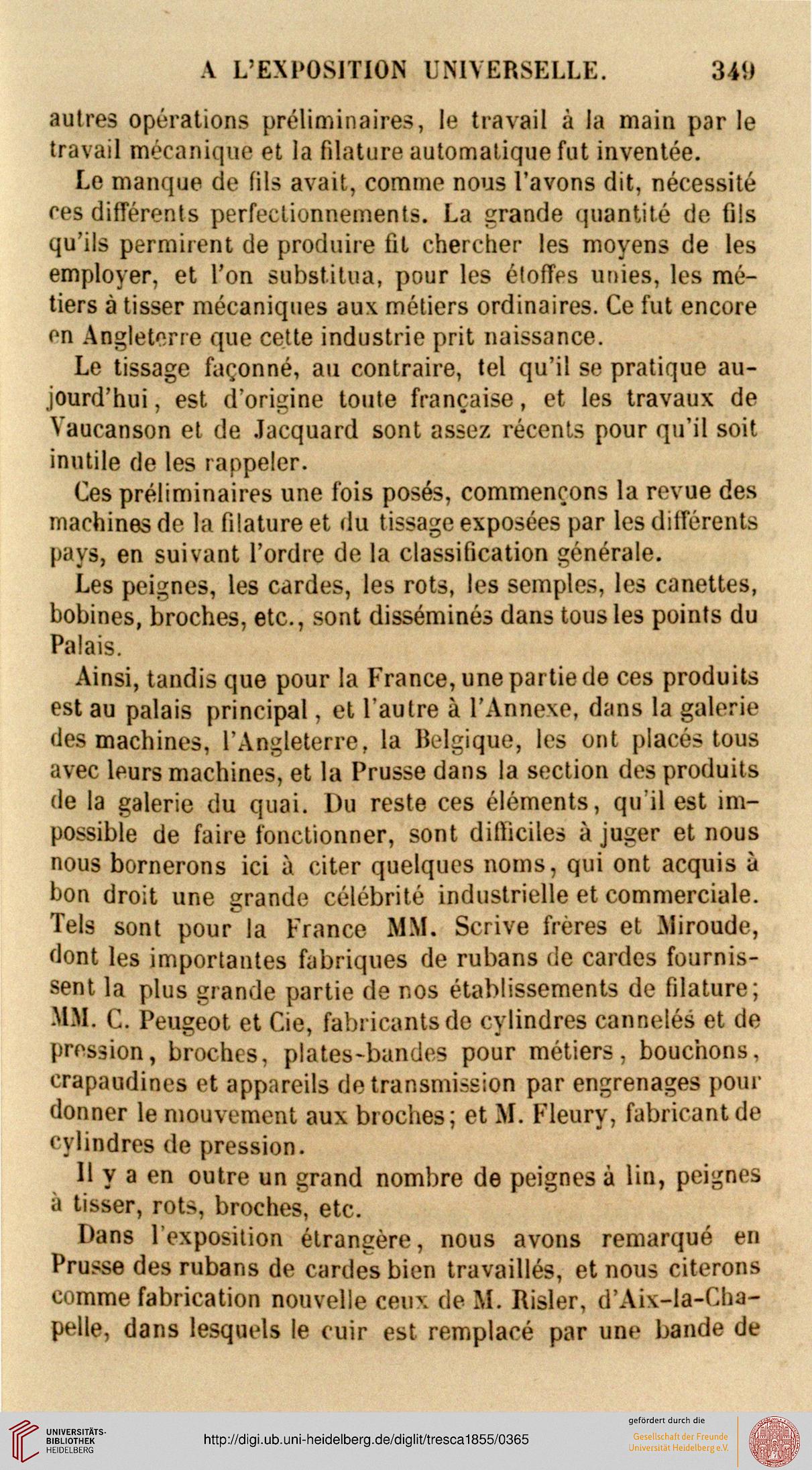 A L'EXPOSITION UNIVERSELLE. 349

autres opérations préliminaires, le travail à la main par le travail mécanique et la filature automatique fut inventée.

Le manque de fils avait, comme nous l'avons dit, nécessité ces différents perfectionnements. La grande quantité de fils qu'ils permirent de produire fit chercher les moyens de les employer, et l'on substitua, pour les étoffes unies, les métiers à tisser mécaniques aux métiers ordinaires. Ce fut encore en Angleterre que cette industrie prit naissance.

Le tissage façonné, au contraire, tel qu'il se pratique aujourd'hui, est d'origine toute française, et les travaux de Vaucanson et de Jacquard sont assez récents pour qu'il soit inutile de les rappeler.

Ces préliminaires une fois posés, commençons la revue des machines de la filature et du tissage exposées par les différents pays, en suivant l'ordre de la classification générale.

Les peignes, les cardes, les rots, les semples, les canettes, bobines, broches, etc., sont disséminés dans tous les points du Palais.

Ainsi, tandis que pour la France, une partie de ces produits est au palais principal, et l'autre à l'Annexe, dans la galerie des machines, l'Angleterre, la Belgique, les ont placés tous avec leurs machines, et la Prusse dans la section des produits de la galerie du quai. Du reste ces éléments, qu'il est impossible de faire fonctionner, sont difficiles à juger et nous nous bornerons ici à citer quelques noms, qui ont acquis à bon droit une grande célébrité industrielle et commerciale. Tels sont pour la France MM. Scrive frères et Miroude, dont les importantes fabriques de rubans de cardes fournissent la plus grande partie de nos établissements de filature; MM. C. Peugeot et Cie, fabricants de cylindres cannelés et de pression, broches, plates-bandes pour métiers, bouchons, crapaudines et appareils de transmission par engrenages pour donner le mouvement aux broches; et M. Fleury, fabricant de cylindres de pression.

Il y a en outre un grand nombre de peignes à lin, peignes à tisser, rots, broches, etc.

Dans l'exposition étrangère, nous avons remarqué en Prusse des rubans de cardes bien travaillés, et nous citerons comme fabrication nouvelle ceux de M. Risler, d'Aix-la-Chapelle, dans lesquels le cuir est remplacé par une bande de

UNIVERSITÄTS-BIBLIOTHEK HEIDELBERG http://digi.ub.uni-heidelberg.de/diglit/tresca1855/0365 gefördert durch die Gesellschaft der Freunde Universität Heidelberg e.V.